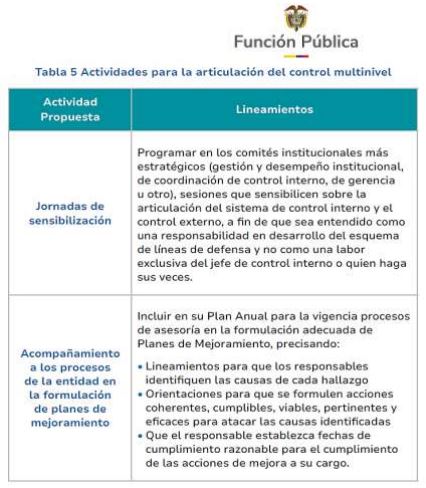 Función Pública

Tabla 5 Actividades para la articulación del control multinivel

| Actividad Propuesta | Lineamientos |
|---|---|
| Jornadas de sensibilización | Programar en los comités institucionales más estratégicos (gestión y desempeño institucional, de coordinación de control interno, de gerencia u otro), sesiones que sensibilicen sobre la articulación del sistema de control interno y el control externo, a fin de que sea entendido como una responsabilidad en desarrollo del esquema de líneas de defensa y no como una labor exclusiva del jefe de control interno o quien haga sus veces. |
| Acompañamiento a los procesos de la entidad en la formulación de planes de mejoramiento | Incluir en su Plan Anual para la vigencia procesos de asesoría en la formulación adecuada de Planes de Mejoramiento, precisando: • Lineamientos para que los responsables identifiquen las causas de cada hallazgo • Orientaciones para que se formulen acciones coherentes, cumplibles, viables, pertinentes y eficaces para atacar las causas identificadas • Que el responsable establezca fechas de cumplimiento razonable para el cumplimiento de las acciones de mejora a su cargo. |